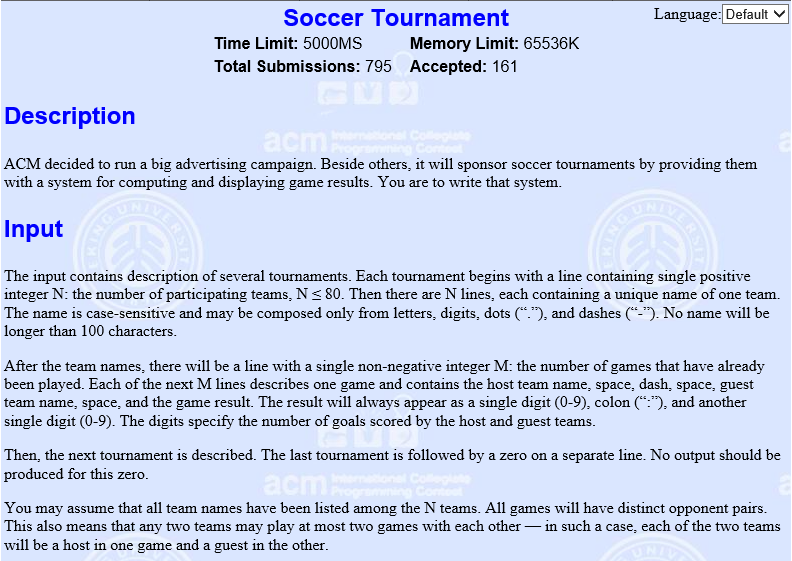 Soccer Tournament

Language: Default

Time Limit: 5000MS Memory Limit: 65536K
Total Submissions: 795 Accepted: 161

Description

ACM decided to run a big advertising campaign. Beside others, it will sponsor soccer tournaments by providing them with a system for computing and displaying game results. You are to write that system.

Input

The input contains description of several tournaments. Each tournament begins with a line containing single positive integer N: the number of participating teams, N ≤ 80. Then there are N lines, each containing a unique name of one team. The name is case-sensitive and may be composed only from letters, digits, dots (“.”), and dashes (“-”). No name will be longer than 100 characters.

After the team names, there will be a line with a single non-negative integer M: the number of games that have already been played. Each of the next M lines describes one game and contains the host team name, space, dash, space, guest team name, space, and the game result. The result will always appear as a single digit (0-9), colon (“:”), and another single digit (0-9). The digits specify the number of goals scored by the host and guest teams.

Then, the next tournament is described. The last tournament is followed by a zero on a separate line. No output should be produced for this zero.

You may assume that all team names have been listed among the N teams. All games will have distinct opponent pairs. This also means that any two teams may play at most two games with each other — in such a case, each of the two teams will be a host in one game and a guest in the other.